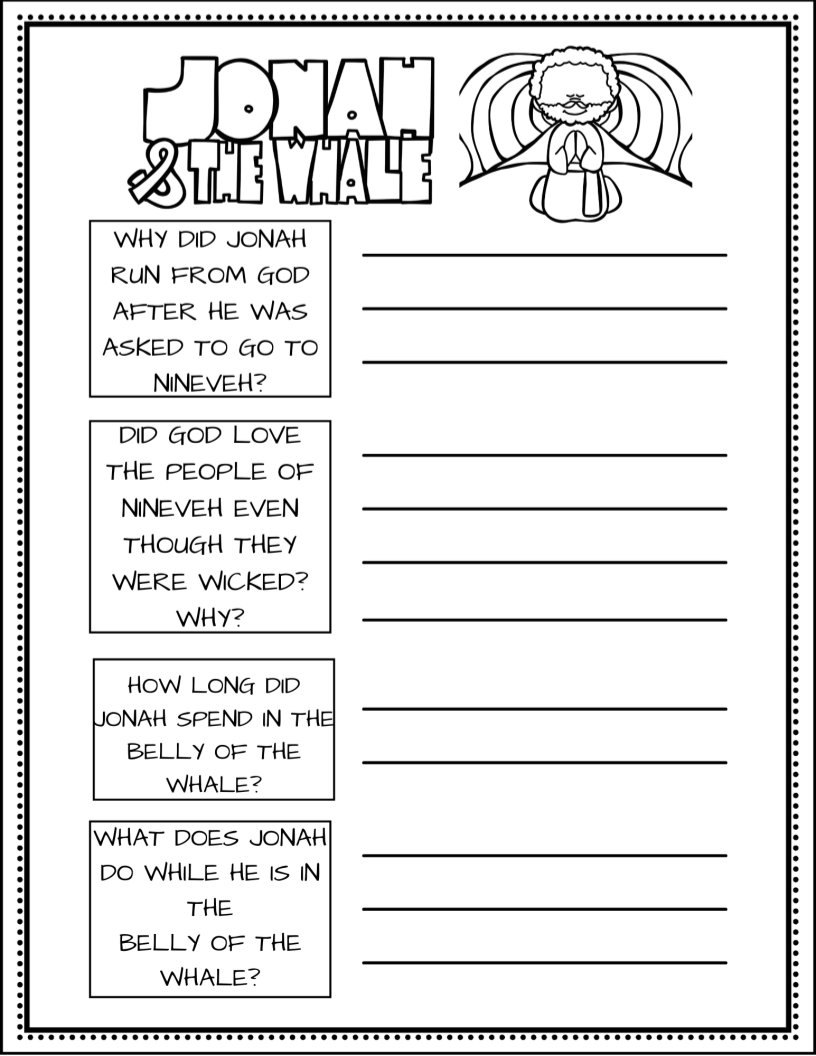 JONAH & THE WHALE

WHY DID JONAH RUN FROM GOD AFTER HE WAS ASKED TO GO TO NINEVEH?

____
____
____

DID GOD LOVE THE PEOPLE OF NINEVEH EVEN THOUGH THEY WERE WICKED? WHY?

____
____
____
____

HOW LONG DID JONAH SPEND IN THE BELLY OF THE WHALE?

____
____

WHAT DOES JONAH DO WHILE HE IS IN THE BELLY OF THE WHALE?

____
____
____